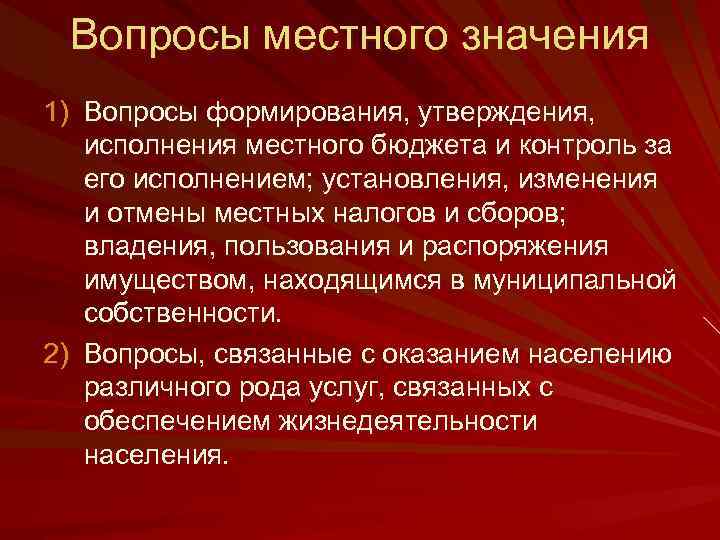 Вопросы местного значения

1) Вопросы формирования, утверждения, исполнения местного бюджета и контроль за его исполнением; установления, изменения и отмены местных налогов и сборов; владения, пользования и распоряжения имуществом, находящимся в муниципальной собственности.

2) Вопросы, связанные с оказанием населению различного рода услуг, связанных с обеспечением жизнедеятельности населения.